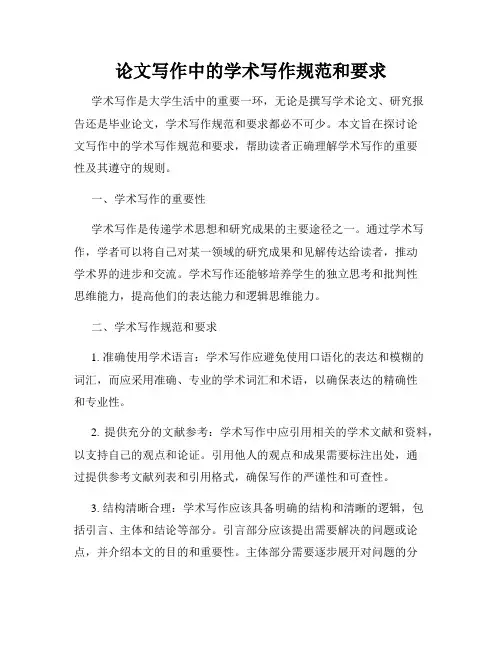 论文写作中的学术写作规范和要求

学术写作是大学生活中的重要一环，无论是撰写学术论文、研究报告还是毕业论文，学术写作规范和要求都必不可少。本文旨在探讨论文写作中的学术写作规范和要求，帮助读者正确理解学术写作的重要性及其遵守的规则。

一、学术写作的重要性

学术写作是传递学术思想和研究成果的主要途径之一。通过学术写作，学者可以将自己对某一领域的研究成果和见解传达给读者，推动学术界的进步和交流。学术写作还能够培养学生的独立思考和批判性思维能力，提高他们的表达能力和逻辑思维能力。

二、学术写作规范和要求

1. 准确使用学术语言：学术写作应避免使用口语化的表达和模糊的词汇，而应采用准确、专业的学术词汇和术语，以确保表达的精确性和专业性。

2. 提供充分的文献参考：学术写作中应引用相关的学术文献和资料，以支持自己的观点和论证。引用他人的观点和成果需要标注出处，通过提供参考文献列表和引用格式，确保写作的严谨性和可查性。

3. 结构清晰合理：学术写作应该具备明确的结构和清晰的逻辑，包括引言、主体和结论等部分。引言部分应该提出需要解决的问题或论点，并介绍本文的目的和重要性。主体部分需要逐步展开对问题的分